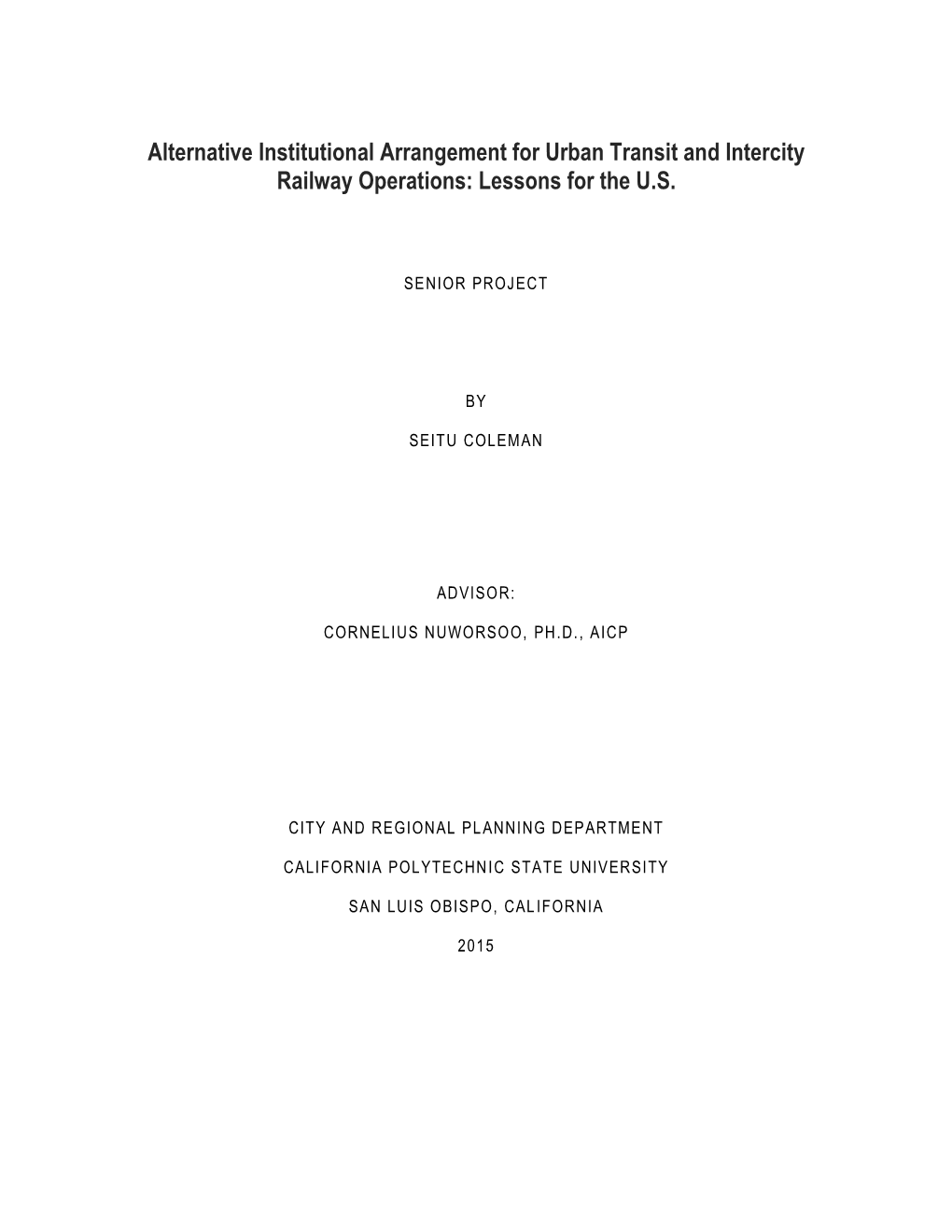 Alternative Institutional Arrangement for Urban Transit and Intercity Railway Operations: Lessons for the U.S.

SENIOR PROJECT

BY

SEITU COLEMAN

ADVISOR:

CORNELIUS NUWORSOO, PH.D., AICP

CITY AND REGIONAL PLANNING DEPARTMENT

CALIFORNIA POLYTECHNIC STATE UNIVERSITY

SAN LUIS OBISPO, CALIFORNIA

2015